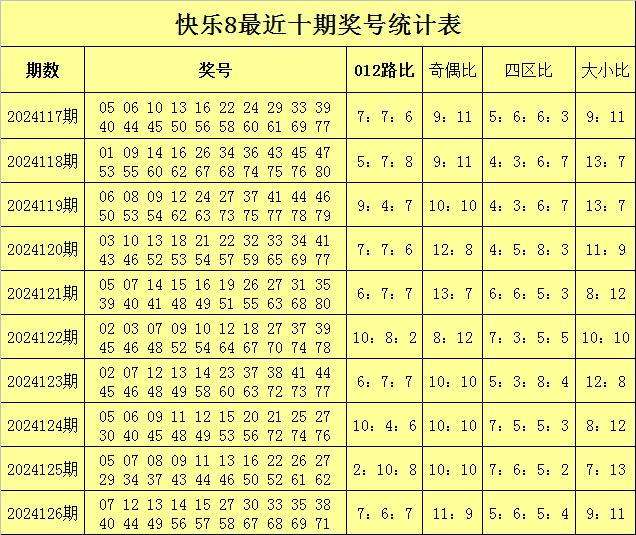 快乐8最近十期奖号统计表

| 期数 | 奖号 | 012路比 | 奇偶比 | 四区比 | 大小比 |
|---|---|---|---|---|---|
| 2024117期 | 05 06 10 13 16 22 24 29 33 39 40 44 45 50 56 58 60 61 69 77 | 7：7：6 | 9：11 | 5：6：6：3 | 9：11 |
| 2024118期 | 01 09 14 16 26 34 36 43 45 47 53 55 60 62 67 68 74 75 76 80 | 5：7：8 | 9：11 | 4：3：6：7 | 13：7 |
| 2024119期 | 06 08 09 12 24 27 37 41 44 46 50 53 54 62 63 73 75 77 78 79 | 9：4：7 | 10：10 | 4：3：6：7 | 13：7 |
| 2024120期 | 03 10 13 18 21 22 32 33 34 41 43 46 52 53 54 57 59 65 69 77 | 7：7：6 | 12：8 | 4：5：8：3 | 11：9 |
| 2024121期 | 05 07 14 15 16 19 26 27 31 35 39 40 41 48 49 51 55 63 68 80 | 6：7：7 | 13：7 | 6：6：5：3 | 8：12 |
| 2024122期 | 02 03 07 09 10 12 18 27 37 39 45 46 48 52 54 64 67 70 74 78 | 10：8：2 | 8：12 | 7：3：5：5 | 10：10 |
| 2024123期 | 02 07 12 13 14 23 37 38 41 44 45 46 48 49 58 60 63 72 73 77 | 6：7：7 | 10：10 | 5：3：8：4 | 12：8 |
| 2024124期 | 05 06 09 11 12 15 20 21 25 27 30 40 45 48 49 53 56 72 74 76 | 10：4：6 | 10：10 | 7：5：5：3 | 8：12 |
| 2024125期 | 05 07 08 09 11 13 16 22 26 27 29 34 37 43 44 46 50 52 61 62 | 2：10：8 | 10：10 | 7：6：5：2 | 7：13 |
| 2024126期 | 07 12 13 14 15 27 30 33 35 38 40 44 49 56 57 58 67 68 69 71 | 7：6：7 | 11：9 | 5：6：5：4 | 9：11 |